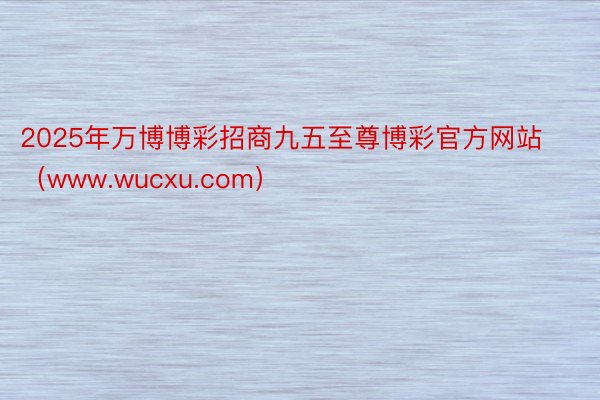 2025年万博博彩招商九五至尊博彩官方网站（www.wucxu.com）